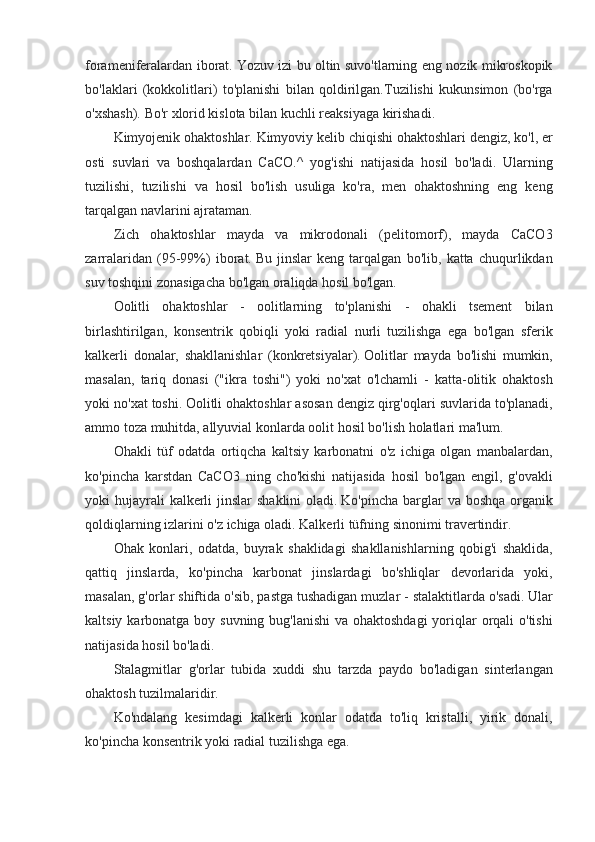 forameniferalardan iborat. Yozuv izi bu oltin suvo'tlarning eng nozik mikroskopik bo'laklari (kokkolitlari) to'planishi bilan qoldirilgan.Tuzilishi kukunsimon (bo'rga o'xshash). Bo'r xlorid kislota bilan kuchli reaksiyaga kirishadi.

Kimyojenik ohaktoshlar. Kimyoviy kelib chiqishi ohaktoshlari dengiz, ko'l, er osti suvlari va boshqalardan CaCO.^ yog'ishi natijasida hosil bo'ladi. Ularning tuzilishi, tuzilishi va hosil bo'lish usuliga ko'ra, men ohaktoshning eng keng tarqalgan navlarini ajrataman.

Zich ohaktoshlar mayda va mikrodonali (pelitomorf), mayda CaCO3 zarralaridan (95-99%) iborat. Bu jinslar keng tarqalgan bo'lib, katta chuqurlikdan suv toshqini zonasigacha bo'lgan oraliqda hosil bo'lgan.

Oolitli ohaktoshlar - oolitlarning to'planishi - ohakli tsement bilan birlashtirilgan, konsentrik qobiqli yoki radial nurli tuzilishga ega bo'lgan sferik kalkerli donalar, shakllanishlar (konkretsiyalar). Oolitlar mayda bo'lishi mumkin, masalan, tariq donasi ("ikra toshi") yoki no'xat o'lchamli - katta-olitik ohaktosh yoki no'xat toshi. Oolitli ohaktoshlar asosan dengiz qirg'oqlari suvlarida to'planadi, ammo toza muhitda, allyuvial konlarda oolit hosil bo'lish holatlari ma'lum.

Ohakli tüf odatda ortiqcha kaltsiy karbonatni o'z ichiga olgan manbalardan, ko'pincha karstdan CaCO3 ning cho'kishi natijasida hosil bo'lgan engil, g'ovakli yoki hujayrali kalkerli jinslar shaklini oladi. Ko'pincha barglar va boshqa organik qoldiqlarning izlarini o'z ichiga oladi. Kalkerli tüfning sinonimi travertindir.

Ohak konlari, odatda, buyrak shaklidagi shakllanishlarning qobig'i shaklida, qattiq jinslarda, ko'pincha karbonat jinslardagi bo'shliqlar devorlarida yoki, masalan, g'orlar shiftida o'sib, pastga tushadigan muzlar - stalaktitlarda o'sadi. Ular kaltsiy karbonatga boy suvning bug'lanishi va ohaktoshdagi yoriqlar orqali o'tishi natijasida hosil bo'ladi.

Stalagmitlar g'orlar tubida xuddi shu tarzda paydo bo'ladigan sinterlangan ohaktosh tuzilmalaridir.

Ko'ndalang kesimdagi kalkerli konlar odatda to'liq kristalli, yirik donali, ko'pincha konsentrik yoki radial tuzilishga ega.